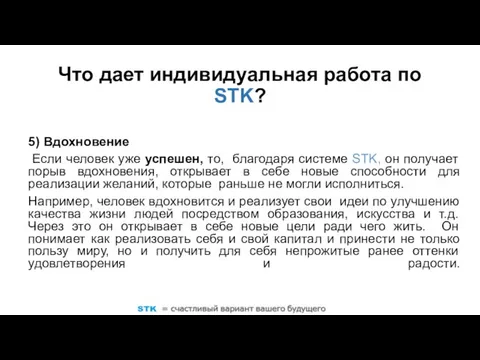 Что дает индивидуальная работа по STK?

5) Вдохновение

Если человек уже успешен, то, благодаря системе STK, он получает порыв вдохновения, открывает в себе новые способности для реализации желаний, которые раньше не могли исполниться.

Например, человек вдохновится и реализует свои идеи по улучшению качества жизни людей посредством образования, искусства и т.д. Через это он открывает в себе новые цели ради чего жить. Он понимает как реализовать себя и свой капитал и принести не только пользу миру, но и получить для себя непрожитые ранее оттенки удовлетворения и радости.

STK = счастливый вариант вашего будущего